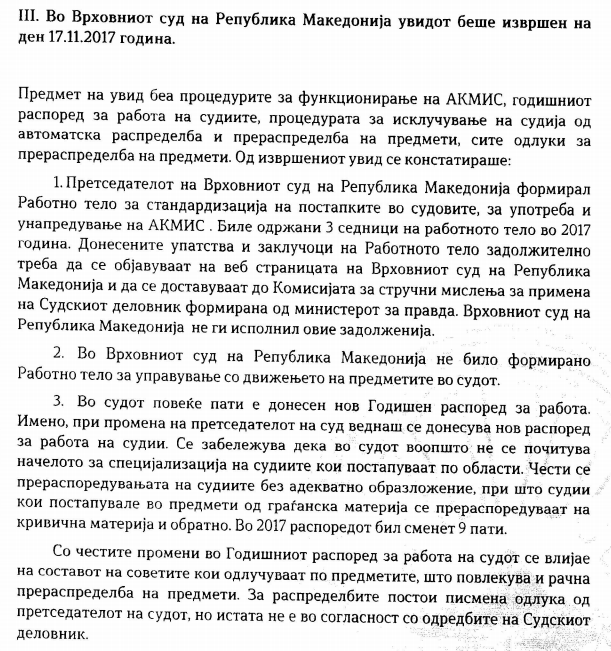 III. Во Врховниот суд на Република Македонија увидот беше извршен на ден 17.11.2017 година.

Предмет на увид беа процедурите за функционирање на АКМИС, годишниот распоред за работа на судиите, процедурата за исклучување на судија од автоматска распределба и прераспределба на предмети, сите одлуки за прераспределба на предмети. Од извршениот увид се констатираше:

1. Претседателот на Врховниот суд на Република Македонија формирал Работно тело за стандардизација на постапките во судовите, за употреба и унапредување на АКМИС . Биле одржани 3 седници на работното тело во 2017 година. Донесените упатства и заклучоци на Работното тело задолжително треба да се објавуваат на веб страницата на Врховниот суд на Република Македонија и да се доставуваат до Комисијата за стручни мислења за примена на Судскиот деловник формирана од министерот за правда. Врховниот суд на Република Македонија не ги исполнил овие задолженија.

2. Во Врховниот суд на Република Македонија не било формирано Работно тело за управување со движењето на предметите во судот.

3. Во судот повеќе пати е донесен нов Годишен распоред за работа. Имено, при промена на претседателот на суд веднаш се донесува нов распоред за работа на судии. Се забележува дека во судот воопшто не се почитува начелото за специјализација на судиите кои постапуваат по области. Чести се прераспоредувањата на судиите без адекватно образложение, при што судии кои постапувале во предмети од граѓанска материја се прераспоредуваат на кривична материја и обратно. Во 2017 распоредот бил сменет 9 пати.

Со честите промени во Годишниот распоред за работа на судот се влијае на составот на советите кои одлучуваат по предметите, што повлекува и рачна прераспределба на предмети. За распределбите постои писмена одлука од претседателот на судот, но истата не е во согласност со одредбите на Судскиот деловник.